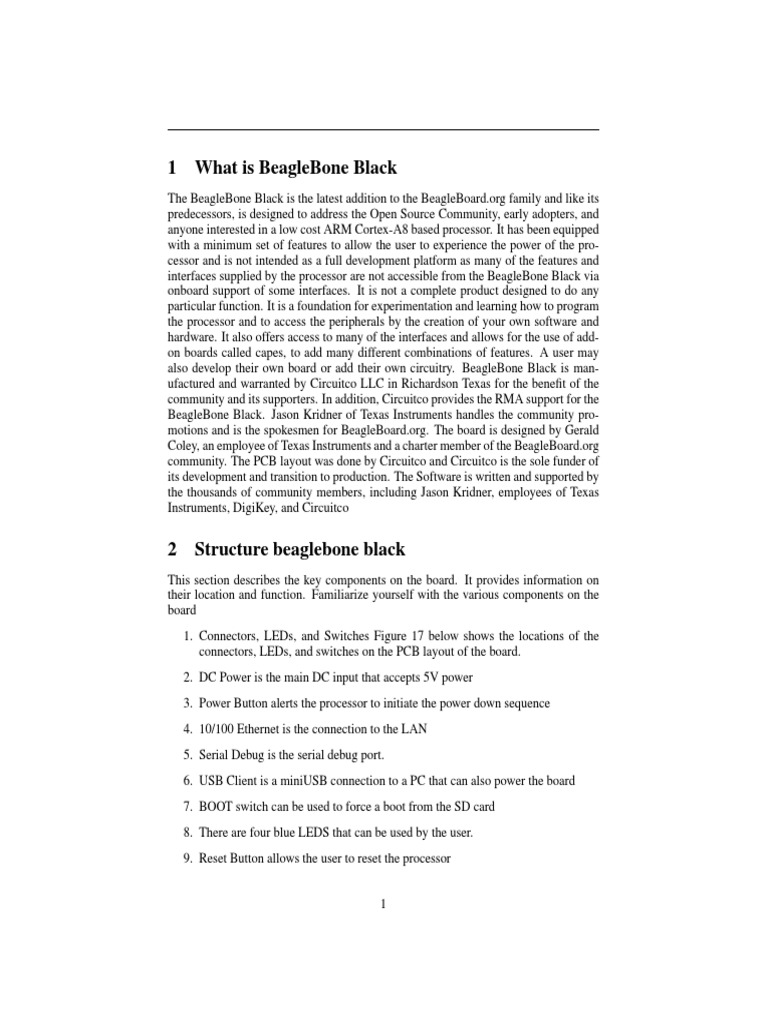 1 What is BeagleBone Black

The BeagleBone Black is the latest addition to the BeagleBoard.org family and like its predecessors, is designed to address the Open Source Community, early adopters, and anyone interested in a low cost ARM Cortex-A8 based processor. It has been equipped with a minimum set of features to allow the user to experience the power of the processor and is not intended as a full development platform as many of the features and interfaces supplied by the processor are not accessible from the BeagleBone Black via onboard support of some interfaces. It is not a complete product designed to do any particular function. It is a foundation for experimentation and learning how to program the processor and to access the peripherals by the creation of your own software and hardware. It also offers access to many of the interfaces and allows for the use of add-on boards called capes, to add many different combinations of features. A user may also develop their own board or add their own circuitry. BeagleBone Black is manufactured and warranted by Circuitco LLC in Richardson Texas for the benefit of the community and its supporters. In addition, Circuitco provides the RMA support for the BeagleBone Black. Jason Kridner of Texas Instruments handles the community promotions and is the spokesmen for BeagleBoard.org. The board is designed by Gerald Coley, an employee of Texas Instruments and a charter member of the BeagleBoard.org community. The PCB layout was done by Circuitco and Circuitco is the sole funder of its development and transition to production. The Software is written and supported by the thousands of community members, including Jason Kridner, employees of Texas Instruments, DigiKey, and Circuitco

2 Structure beaglebone black

This section describes the key components on the board. It provides information on their location and function. Familiarize yourself with the various components on the board

1. Connectors, LEDs, and Switches Figure 17 below shows the locations of the connectors, LEDs, and switches on the PCB layout of the board.

2. DC Power is the main DC input that accepts 5V power

3. Power Button alerts the processor to initiate the power down sequence

4. 10/100 Ethernet is the connection to the LAN

5. Serial Debug is the serial debug port.

6. USB Client is a miniUSB connection to a PC that can also power the board

7. BOOT switch can be used to force a boot from the SD card

8. There are four blue LEDS that can be used by the user.

9. Reset Button allows the user to reset the processor

1